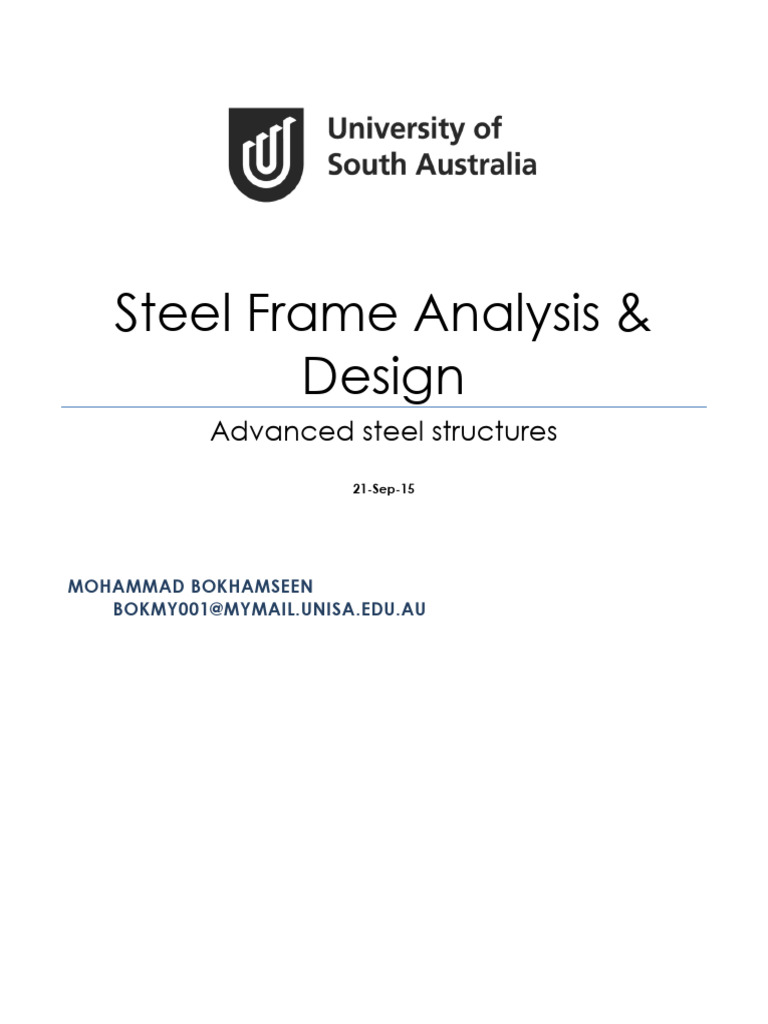 University of South Australia

Steel Frame Analysis & Design

Advanced steel structures

21-Sep-15

MOHAMMAD BOKHAMSEEN
BOKMY001@MYMAIL.UNISA.EDU.AU